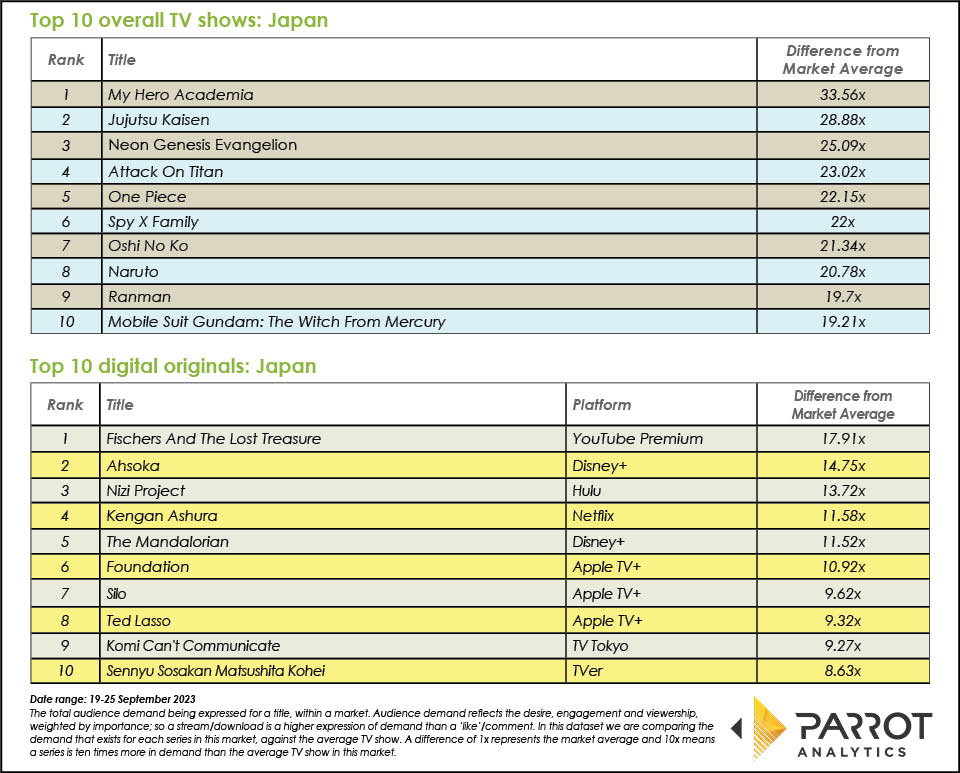 Top 10 overall TV shows: Japan

| Rank | Title | Difference from Market Average |
|---|---|---|
| 1 | My Hero Academia | 33.56x |
| 2 | Jujutsu Kaisen | 28.88x |
| 3 | Neon Genesis Evangelion | 25.09x |
| 4 | Attack On Titan | 23.02x |
| 5 | One Piece | 22.15x |
| 6 | Spy X Family | 22x |
| 7 | Oshi No Ko | 21.34x |
| 8 | Naruto | 20.78x |
| 9 | Ranman | 19.7x |
| 10 | Mobile Suit Gundam: The Witch From Mercury | 19.21x |

Top 10 digital originals: Japan

| Rank | Title | Platform | Difference from Market Average |
|---|---|---|---|
| 1 | Fischers And The Lost Treasure | YouTube Premium | 17.91x |
| 2 | Ahsoka | Disney+ | 14.75x |
| 3 | Nizi Project | Hulu | 13.72x |
| 4 | Kengan Ashura | Netflix | 11.58x |
| 5 | The Mandalorian | Disney+ | 11.52x |
| 6 | Foundation | Apple TV+ | 10.92x |
| 7 | Silo | Apple TV+ | 9.62x |
| 8 | Ted Lasso | Apple TV+ | 9.32x |
| 9 | Komi Can't Communicate | TV Tokyo | 9.27x |
| 10 | Sennyu Sosakan Matsushita Kohei | TVer | 8.63x |

Date range: 19-25 September 2023
The total audience demand being expressed for a title, within a market. Audience demand reflects the desire, engagement and viewership, weighted by importance; so a stream/download is a higher expression of demand than a 'like'/comment. In this dataset we are comparing the demand that exists for each series in this market, against the average TV show. A difference of 1x represents the market average and 10x means a series is ten times more in demand than the average TV show in this market.

PARROT ANALYTICS